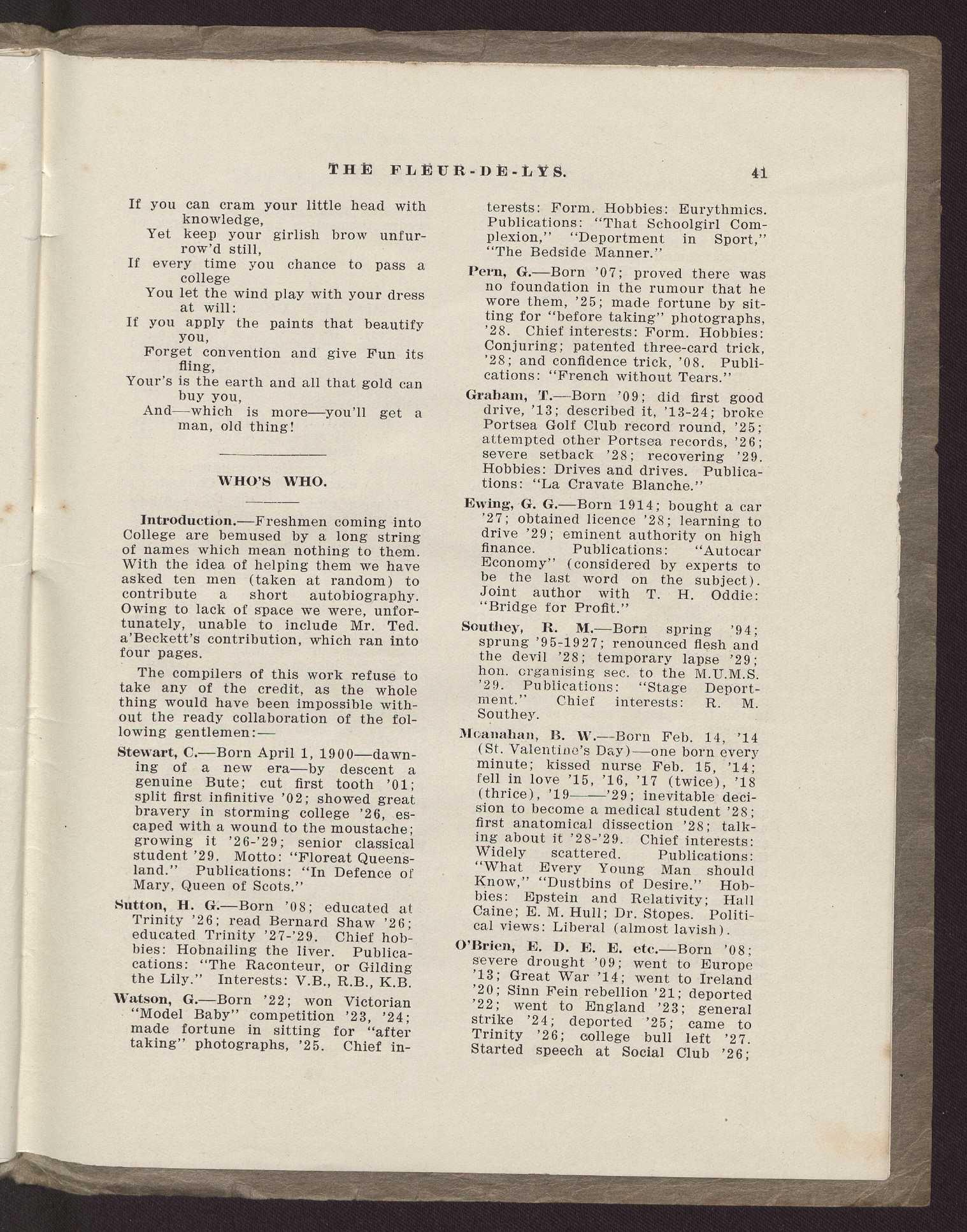 THE FLEUR-DE-LYS. 41

If you can cram your little head with knowledge,
Yet keep your girlish brow unfurrow'd still,
If every time you chance to pass a college
You let the wind play with your dress at will:
If you apply the paints that beautify you,
Forget convention and give Fun its fling,
Your's is the earth and all that gold can buy you,
And—which is more—you'll get a man, old thing!

WHO'S WHO.

Introduction.—Freshmen coming into College are bemused by a long string of names which mean nothing to them. With the idea of helping them we have asked ten men (taken at random) to contribute a short autobiography. Owing to lack of space we were, unfortunately, unable to include Mr. Ted. a'Beckett's contribution, which ran into four pages.

The compilers of this work refuse to take any of the credit, as the whole thing would have been impossible without the ready collaboration of the following gentlemen:—

Stewart, C.—Born April 1, 1900—dawning of a new era—by descent a genuine Bute; cut first tooth '01; split first infinitive '02; showed great bravery in storming college '26, escaped with a wound to the moustache; growing it '26-'29; senior classical student '29. Motto: "Floreat Queensland." Publications: "In Defence of Mary, Queen of Scots."

Sutton, H. G.—Born '08; educated at Trinity '26; read Bernard Shaw '26; educated Trinity '27-'29. Chief hobbies: Hobnailing the liver. Publications: "The Raconteur, or Gilding the Lily." Interests: V.B., R.B., K.B.

Watson, G.—Born '22; won Victorian "Model Baby" competition '23, '24; made fortune in sitting for "after taking" photographs, '25. Chief interests: Form. Hobbies: Eurythmics. Publications: "That Schoolgirl Complexion," "Deportment in Sport," "The Bedside Manner."

Pern, G.—Born '07; proved there was no foundation in the rumour that he wore them, '25; made fortune by sitting for "before taking" photographs, '28. Chief interests: Form. Hobbies: Conjuring; patented three-card trick, '28; and confidence trick, '08. Publications: "French without Tears."

Graham, T.—Born '09; did first good drive, '13; described it, '13-24; broke Portsea Golf Club record round, '25; attempted other Portsea records, '26; severe setback '28; recovering '29. Hobbies: Drives and drives. Publications: "La Cravate Blanche."

Ewing, G. G.—Born 1914; bought a car '27; obtained licence '28; learning to drive '29; eminent authority on high finance. Publications: "Autocar Economy" (considered by experts to be the last word on the subject). Joint author with T. H. Oddie: "Bridge for Profit."

Southey, R. M.—Born spring '94; sprung '95-1927; renounced flesh and the devil '28; temporary lapse '29; hon. organising sec. to the M.U.M.S. '29. Publications: "Stage Deportment." Chief interests: R. M. Southey.

Mcanahan, B. W.—Born Feb. 14, '14 (St. Valentine's Day)—one born every minute; kissed nurse Feb. 15, '14; fell in love '15, '16, '17 (twice), '18 (thrice), '19——'29; inevitable decision to become a medical student '28; first anatomical dissection '28; talking about it '28-'29. Chief interests: Widely scattered. Publications: "What Every Young Man should Know," "Dustbins of Desire." Hobbies: Epstein and Relativity; Hall Caine; E. M. Hull; Dr. Stopes. Political views: Liberal (almost lavish).

O'Brien, E. D. E. E. etc.—Born '08; severe drought '09; went to Europe '13; Great War '14; went to Ireland '20; Sinn Fein rebellion '21; deported '22; went to England '23; general strike '24; deported '25; came to Trinity '26; college bull left '27. Started speech at Social Club '26;